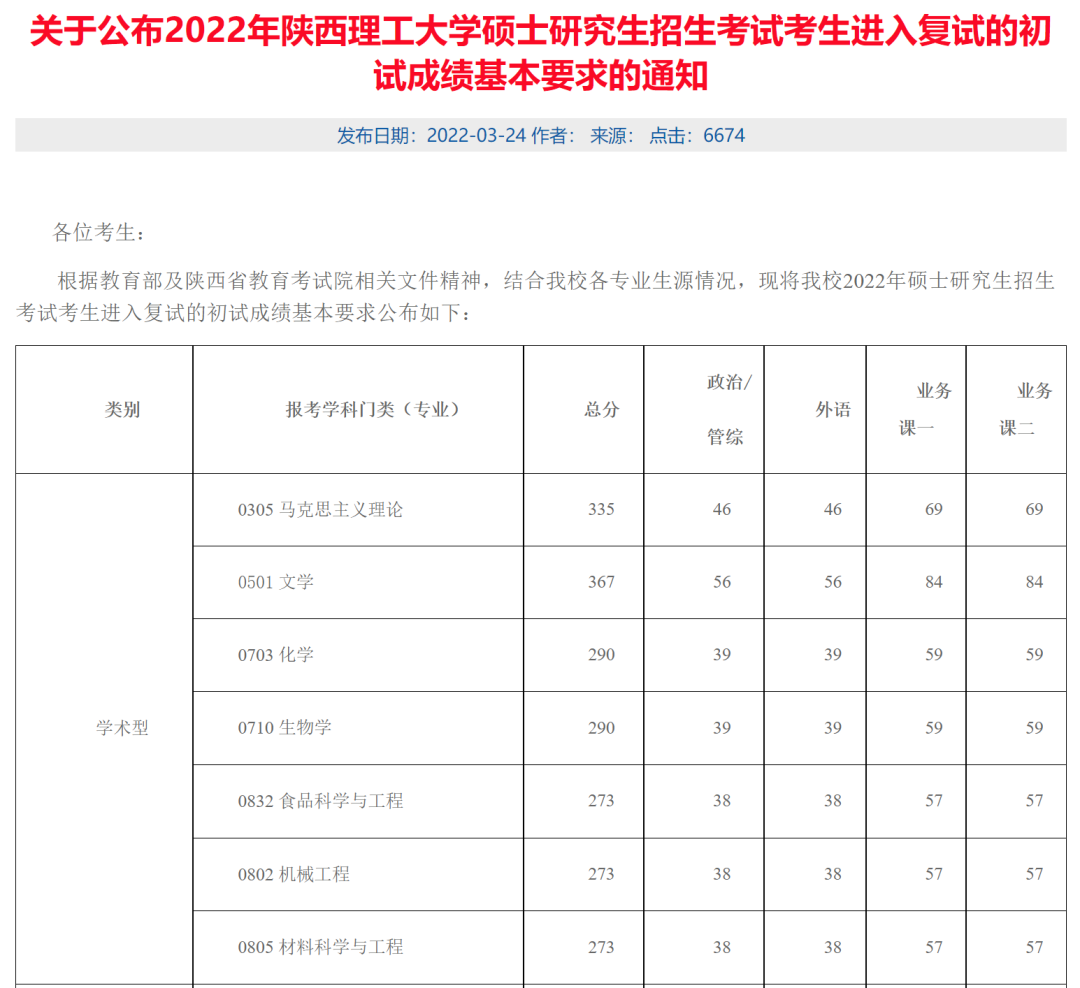 关于公布2022年陕西理工大学硕士研究生招生考试考生进入复试的初试成绩基本要求的通知

发布日期：2022-03-24 作者： 来源： 点击：6674

各位考生：

根据教育部及陕西省教育考试院相关文件精神，结合我校各专业生源情况，现将我校2022年硕士研究生招生考试考生进入复试的初试成绩基本要求公布如下：

| 类别 | 报考学科门类（专业） | 总分 | 政治/管综 | 外语 | 业务课一 | 业务课二 |
|---|---|---|---|---|---|---|
| 学术型 | 0305 马克思主义理论 | 335 | 46 | 46 | 69 | 69 |
| | 0501 文学 | 367 | 56 | 56 | 84 | 84 |
| | 0703 化学 | 290 | 39 | 39 | 59 | 59 |
| | 0710 生物学 | 290 | 39 | 39 | 59 | 59 |
| | 0832 食品科学与工程 | 273 | 38 | 38 | 57 | 57 |
| | 0802 机械工程 | 273 | 38 | 38 | 57 | 57 |
| | 0805 材料科学与工程 | 273 | 38 | 38 | 57 | 57 |